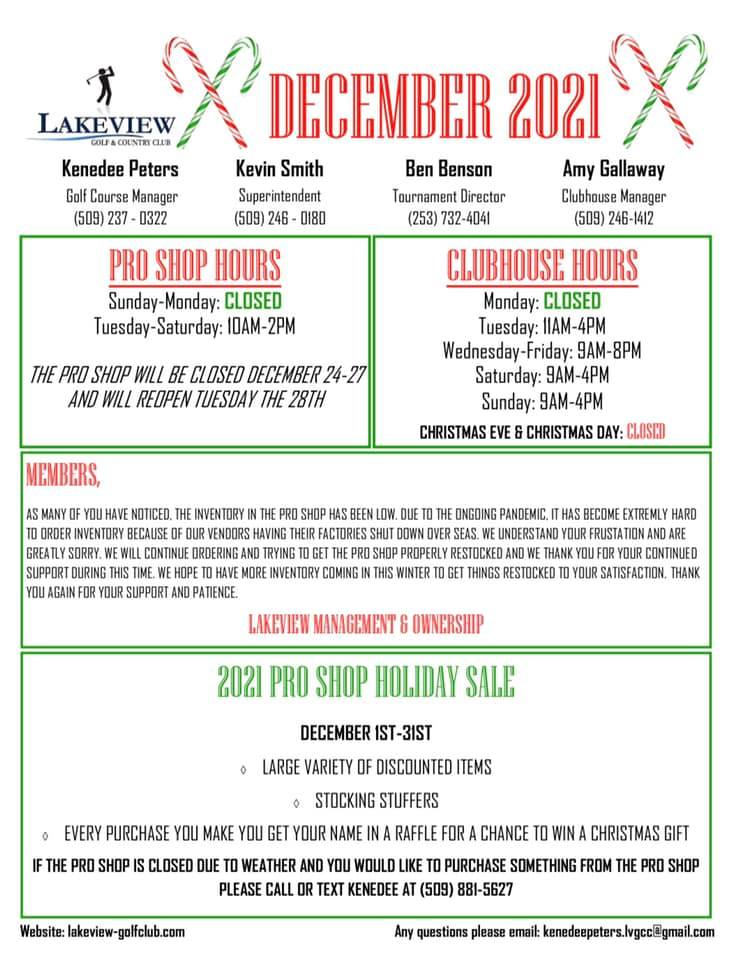 LAKEVIEW
GOLF & COUNTRY CLUB

DECEMBER 2021

Kenedee Peters
Golf Course Manager
(509) 237 - 0322

Kevin Smith
Superintendent
(509) 246 - 0180

Ben Benson
Tournament Director
(253) 732-4041

Amy Gallaway
Clubhouse Manager
(509) 246-1412

PRO SHOP HOURS
Sunday-Monday: CLOSED
Tuesday-Saturday: 10AM-2PM

THE PRO SHOP WILL BE CLOSED DECEMBER 24-27 AND WILL REOPEN TUESDAY THE 28TH

CLUBHOUSE HOURS
Monday: CLOSED
Tuesday: 11AM-4PM
Wednesday-Friday: 9AM-8PM
Saturday: 9AM-4PM
Sunday: 9AM-4PM
CHRISTMAS EVE & CHRISTMAS DAY: CLOSED

MEMBERS,

AS MANY OF YOU HAVE NOTICED, THE INVENTORY IN THE PRO SHOP HAS BEEN LOW. DUE TO THE ONGOING PANDEMIC, IT HAS BECOME EXTREMLY HARD TO ORDER INVENTORY BECAUSE OF OUR VENDORS HAVING THEIR FACTORIES SHUT DOWN OVER SEAS. WE UNDERSTAND YOUR FRUSTATION AND ARE GREATLY SORRY. WE WILL CONTINUE ORDERING AND TRYING TO GET THE PRO SHOP PROPERLY RESTOCKED AND WE THANK YOU FOR YOUR CONTINUED SUPPORT DURING THIS TIME. WE HOPE TO HAVE MORE INVENTORY COMING IN THIS WINTER TO GET THINGS RESTOCKED TO YOUR SATISFACTION. THANK YOU AGAIN FOR YOUR SUPPORT AND PATIENCE.

LAKEVIEW MANAGEMENT & OWNERSHIP

2021 PRO SHOP HOLIDAY SALE

DECEMBER 1ST-31ST

◊ LARGE VARIETY OF DISCOUNTED ITEMS

◊ STOCKING STUFFERS

◊ EVERY PURCHASE YOU MAKE YOU GET YOUR NAME IN A RAFFLE FOR A CHANCE TO WIN A CHRISTMAS GIFT

IF THE PRO SHOP IS CLOSED DUE TO WEATHER AND YOU WOULD LIKE TO PURCHASE SOMETHING FROM THE PRO SHOP PLEASE CALL OR TEXT KENEDEE AT (509) 881-5627

Website: lakeview-golfclub.com

Any questions please email: kenedeepeters.lvgcc@gmail.com